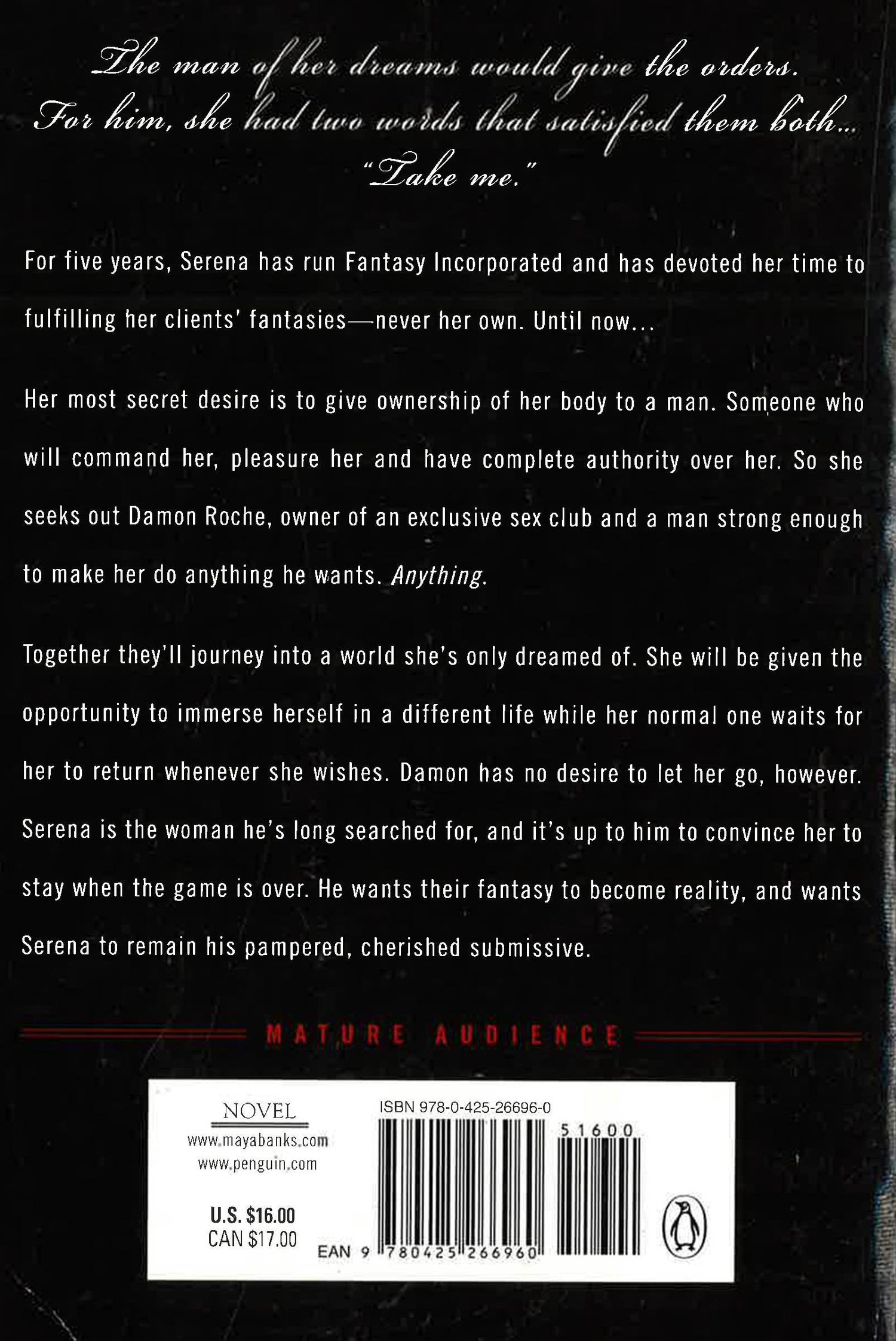 The man of her dreams would give the orders.
For him, she had two words that satisfied them both...
"Take me."

For five years, Serena has run Fantasy Incorporated and has devoted her time to fulfilling her clients' fantasies—never her own. Until now...

Her most secret desire is to give ownership of her body to a man. Someone who will command her, pleasure her and have complete authority over her. So she seeks out Damon Roche, owner of an exclusive sex club and a man strong enough to make her do anything he wants. Anything.

Together they'll journey into a world she's only dreamed of. She will be given the opportunity to immerse herself in a different life while her normal one waits for her to return whenever she wishes. Damon has no desire to let her go, however. Serena is the woman he's long searched for, and it's up to him to convince her to stay when the game is over. He wants their fantasy to become reality, and wants Serena to remain his pampered, cherished submissive.

MATURE AUDIENCE

NOVEL
www.mayabanks.com
www.penguin.com

U.S. $16.00
CAN $17.00

ISBN 978-0-425-26696-0
51600
EAN 9 780425 266960